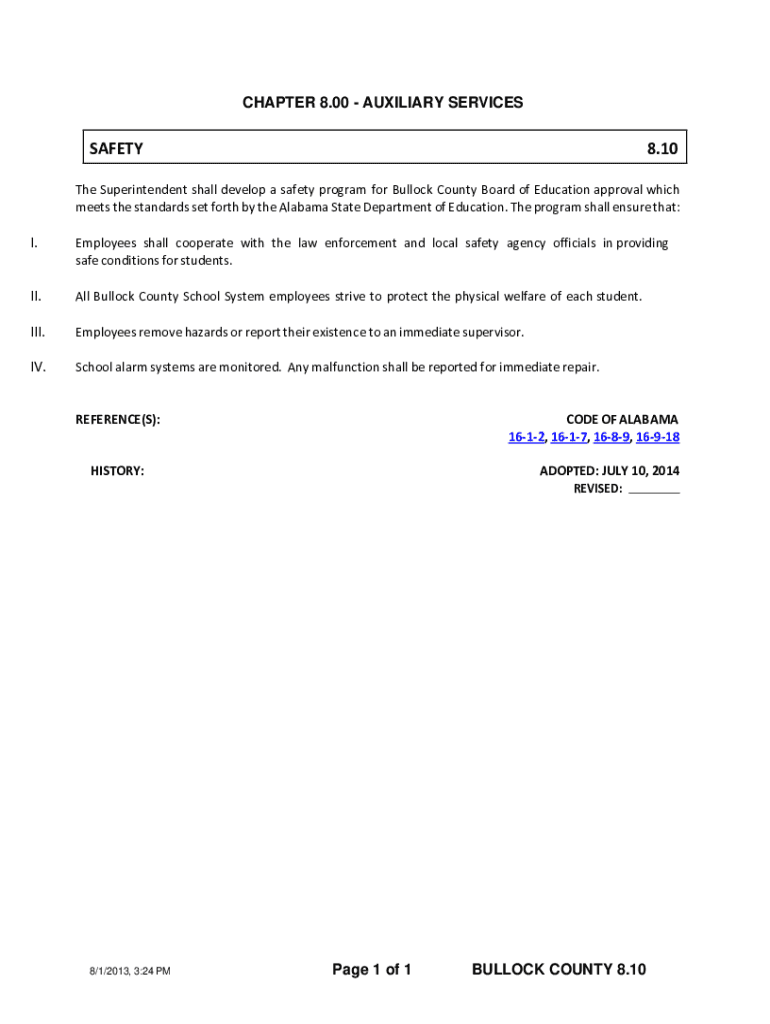 CHAPTER 8.00 - AUXILIARY SERVICES

SAFETY 8.10

The Superintendent shall develop a safety program for Bullock County Board of Education approval which meets the standards set forth by the Alabama State Department of Education. The program shall ensure that:

I. Employees shall cooperate with the law enforcement and local safety agency officials in providing safe conditions for students.

II. All Bullock County School System employees strive to protect the physical welfare of each student.

III. Employees remove hazards or report their existence to an immediate supervisor.

IV. School alarm systems are monitored. Any malfunction shall be reported for immediate repair.

REFERENCE(S): CODE OF ALABAMA
16-1-2, 16-1-7, 16-8-9, 16-9-18

HISTORY: ADOPTED: JULY 10, 2014
REVISED: ________

8/1/2013, 3:24 PM Page 1 of 1 BULLOCK COUNTY 8.10